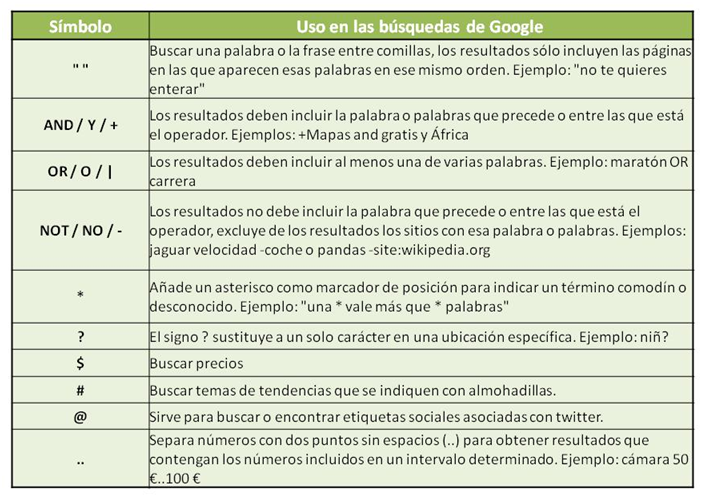 | Símbolo | Uso en las búsquedas de Google |
|---|---|
| " " | Buscar una palabra o la frase entre comillas, los resultados sólo incluyen las páginas en las que aparecen esas palabras en ese mismo orden. Ejemplo: "no te quieres enterar" |
| AND / Y / + | Los resultados deben incluir la palabra o palabras que precede o entre las que está el operador. Ejemplos: +Mapas and gratis y África |
| OR / O / \| | Los resultados deben incluir al menos una de varias palabras. Ejemplo: maratón OR carrera |
| NOT / NO / - | Los resultados no debe incluir la palabra que precede o entre las que está el operador, excluye de los resultados los sitios con esa palabra o palabras. Ejemplos: jaguar velocidad -coche o pandas -site:wikipedia.org |
| * | Añade un asterisco como marcador de posición para indicar un término comodín o desconocido. Ejemplo: "una * vale más que * palabras" |
| ? | El signo ? sustituye a un solo carácter en una ubicación específica. Ejemplo: niñ? |
| $ | Buscar precios |
| # | Buscar temas de tendencias que se indiquen con almohadillas. |
| @ | Sirve para buscar o encontrar etiquetas sociales asociadas con twitter. |
| .. | Separa números con dos puntos sin espacios (..) para obtener resultados que contengan los números incluidos en un intervalo determinado. Ejemplo: cámara 50 €..100 € |